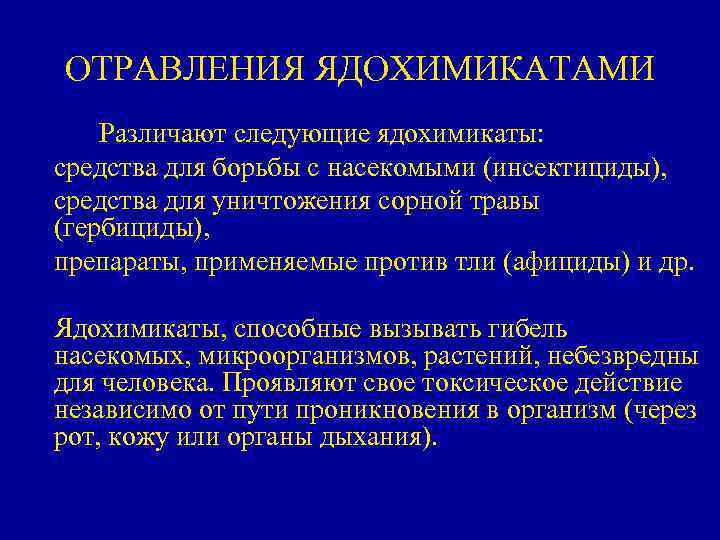 ОТРАВЛЕНИЯ ЯДОХИМИКАТАМИ

Различают следующие ядохимикаты:
средства для борьбы с насекомыми (инсектициды),
средства для уничтожения сорной травы (гербициды),
препараты, применяемые против тли (афициды) и др.

Ядохимикаты, способные вызывать гибель насекомых, микроорганизмов, растений, небезвредны для человека. Проявляют свое токсическое действие независимо от пути проникновения в организм (через рот, кожу или органы дыхания).